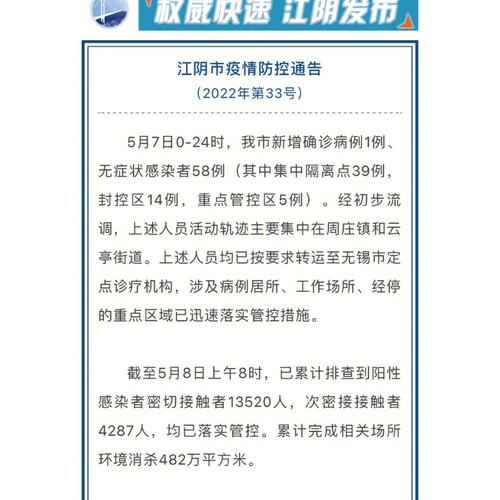 权威快速 江阴发布

江阴市疫情防控通告
（2022年第33号）

5月7日0-24时，我市新增确诊病例1例、无症状感染者58例（其中集中隔离点39例，封控区14例，重点管控区5例）。经初步流调，上述人员活动轨迹主要集中在周庄镇和云亭街道。上述人员均已按要求转运至无锡市定点诊疗机构，涉及病例居所、工作场所、经停的重点区域已迅速落实管控措施。

截至5月8日上午8时，已累计排查到阳性感染者密切接触者13520人，次密接接触者4287人，均已落实管控。累计完成相关场所环境消杀482万平方米。